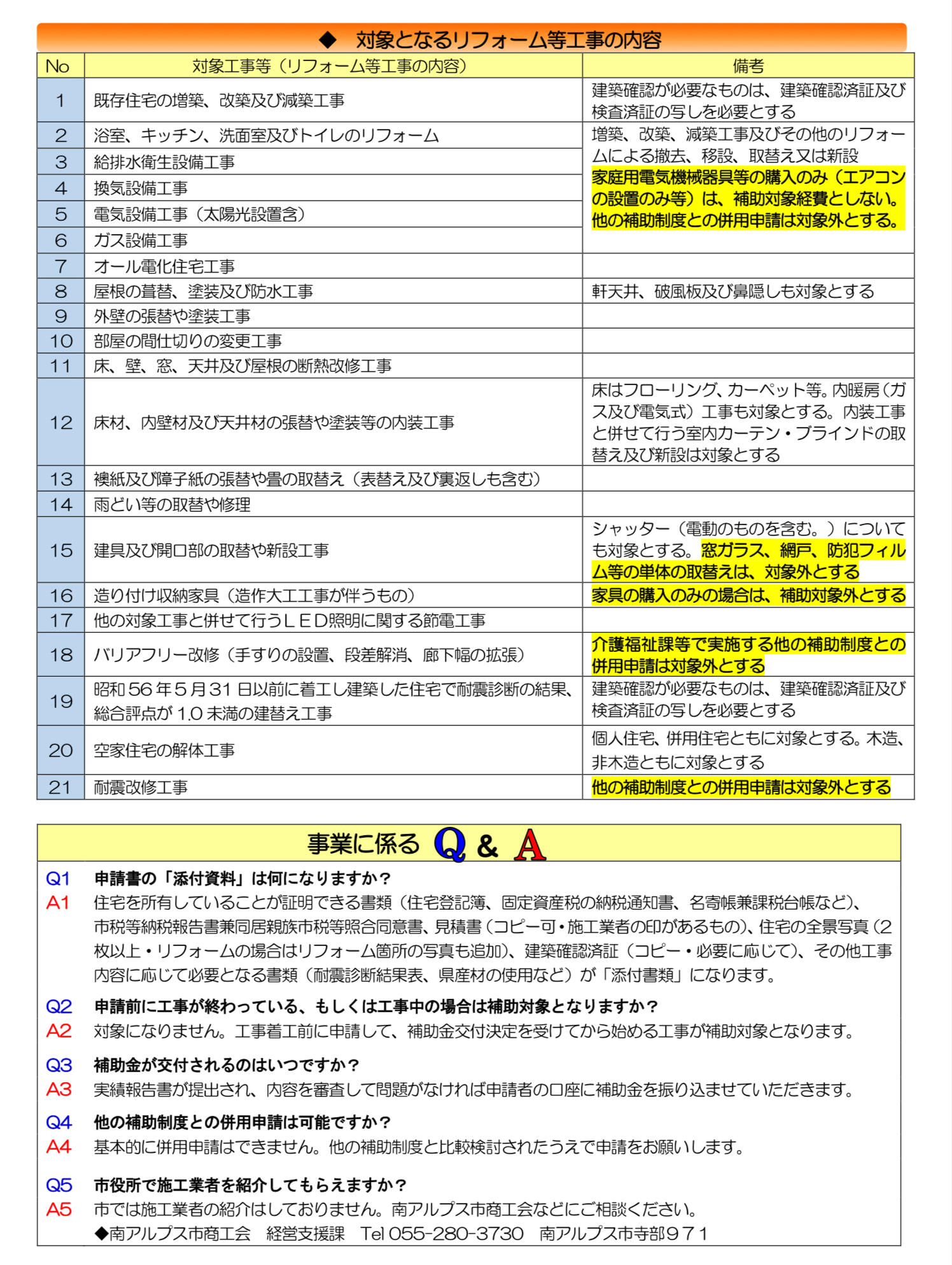 ◆ 対象となるリフォーム等工事の内容

| No | 対象工事等（リフォーム等工事の内容） | 備考 |
|---|---|---|
| 1 | 既存住宅の増築、改築及び減築工事 | 建築確認が必要なものは、建築確認済証及び検査済証の写しを必要とする |
| 2 | 浴室、キッチン、洗面室及びトイレのリフォーム | 増築、改築、減築工事及びその他のリフォームによる撤去、移設、取替え又は新設 家庭用電気機械器具等の購入のみ（エアコンの設置のみ等）は、補助対象経費としない。他の補助制度との併用申請は対象外とする。 |
| 3 | 給排水衛生設備工事 | |
| 4 | 換気設備工事 | |
| 5 | 電気設備工事（太陽光設置含） | |
| 6 | ガス設備工事 | |
| 7 | オール電化住宅工事 | |
| 8 | 屋根の葺替、塗装及び防水工事 | 軒天井、破風板及び鼻隠しも対象とする |
| 9 | 外壁の張替や塗装工事 | |
| 10 | 部屋の間仕切りの変更工事 | |
| 11 | 床、壁、窓、天井及び屋根の断熱改修工事 | |
| 12 | 床材、内壁材及び天井材の張替や塗装等の内装工事 | 床はフローリング、カーペット等。内暖房（ガス及び電気式）工事も対象とする。内装工事と併せて行う室内カーテン・ブラインドの取替え及び新設は対象とする |
| 13 | 襖紙及び障子紙の張替や畳の取替え（表替え及び裏返しも含む） | |
| 14 | 雨どい等の取替や修理 | |
| 15 | 建具及び開口部の取替や新設工事 | シャッター（電動のものを含む。）についても対象とする。窓ガラス、網戸、防犯フィルム等の単体の取替えは、対象外とする |
| 16 | 造り付け収納家具（造作大工工事が伴うもの） | 家具の購入のみの場合は、補助対象外とする |
| 17 | 他の対象工事と併せて行うＬＥＤ照明に関する節電工事 | |
| 18 | バリアフリー改修（手すりの設置、段差解消、廊下幅の拡張） | 介護福祉課等で実施する他の補助制度との併用申請は対象外とする |
| 19 | 昭和56年5月31日以前に着工し建築した住宅で耐震診断の結果、総合評点が1.0未満の建替え工事 | 建築確認が必要なものは、建築確認済証及び検査済証の写しを必要とする |
| 20 | 空家住宅の解体工事 | 個人住宅、併用住宅ともに対象とする。木造、非木造ともに対象とする |
| 21 | 耐震改修工事 | 他の補助制度との併用申請は対象外とする |

事業に係る Q & A

Q1 申請書の「添付資料」は何になりますか？
A1 住宅を所有していることが証明できる書類（住宅登記簿、固定資産税の納税通知書、名寄帳兼課税台帳など）、市税等納税報告書兼同居親族市税等照合同意書、見積書（コピー可・施工業者の印があるもの）、住宅の全景写真（2枚以上・リフォームの場合はリフォーム箇所の写真も追加）、建築確認済証（コピー・必要に応じて）、その他工事内容に応じて必要となる書類（耐震診断結果表、県産材の使用など）が「添付書類」になります。

Q2 申請前に工事が終わっている、もしくは工事中の場合は補助対象となりますか？
A2 対象になりません。工事着工前に申請して、補助金交付決定を受けてから始める工事が補助対象となります。

Q3 補助金が交付されるのはいつですか？
A3 実績報告書が提出され、内容を審査して問題がなければ申請者の口座に補助金を振り込ませていただきます。

Q4 他の補助制度との併用申請は可能ですか？
A4 基本的に併用申請はできません。他の補助制度と比較検討されたうえで申請をお願いします。

Q5 市役所で施工業者を紹介してもらえますか？
A5 市では施工業者の紹介はしておりません。南アルプス市商工会などにご相談ください。
◆南アルプス市商工会　経営支援課　Tel 055-280-3730　南アルプス市寺部９７１